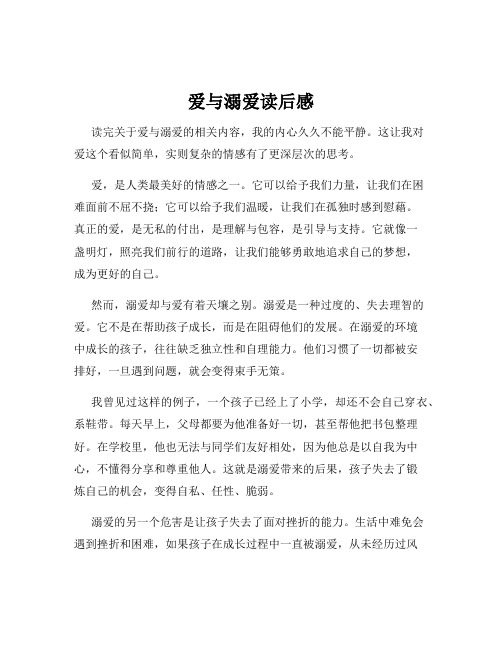 爱与溺爱读后感

读完关于爱与溺爱的相关内容，我的内心久久不能平静。这让我对爱这个看似简单，实则复杂的情感有了更深层次的思考。

爱，是人类最美好的情感之一。它可以给予我们力量，让我们在困难面前不屈不挠；它可以给予我们温暖，让我们在孤独时感到慰藉。真正的爱，是无私的付出，是理解与包容，是引导与支持。它就像一盏明灯，照亮我们前行的道路，让我们能够勇敢地追求自己的梦想，成为更好的自己。

然而，溺爱却与爱有着天壤之别。溺爱是一种过度的、失去理智的爱。它不是在帮助孩子成长，而是在阻碍他们的发展。在溺爱的环境中成长的孩子，往往缺乏独立性和自理能力。他们习惯了一切都被安排好，一旦遇到问题，就会变得束手无策。

我曾见过这样的例子，一个孩子已经上了小学，却还不会自己穿衣、系鞋带。每天早上，父母都要为他准备好一切，甚至帮他把书包整理好。在学校里，他也无法与同学们友好相处，因为他总是以自我为中心，不懂得分享和尊重他人。这就是溺爱带来的后果，孩子失去了锻炼自己的机会，变得自私、任性、脆弱。

溺爱的另一个危害是让孩子失去了面对挫折的能力。生活中难免会遇到挫折和困难，如果孩子在成长过程中一直被溺爱，从未经历过风